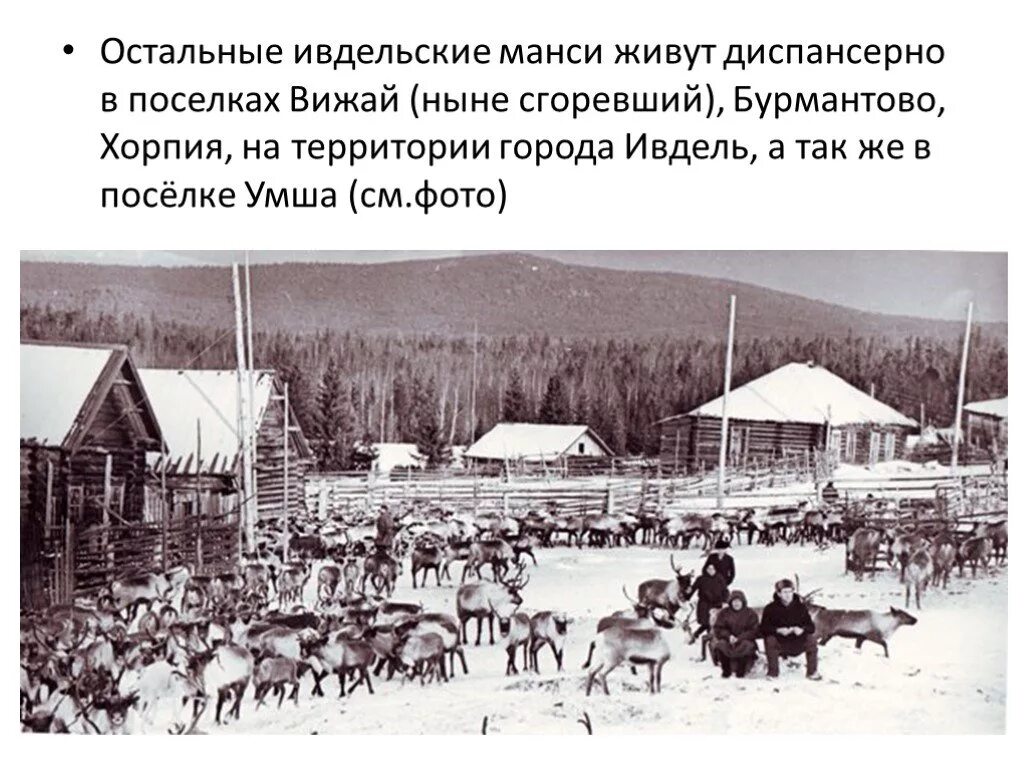 • Остальные ивдельские манси живут диспансерно в поселках Вижай (ныне сгоревший), Бурмантово, Хорпия, на территории города Ивдель, а так же в посёлке Умша (см.фото)